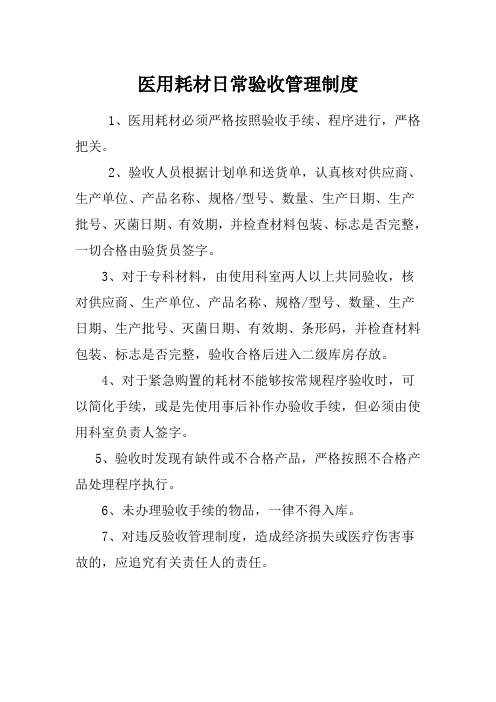 医用耗材日常验收管理制度

1、医用耗材必须严格按照验收手续、程序进行，严格把关。

2、验收人员根据计划单和送货单，认真核对供应商、生产单位、产品名称、规格/型号、数量、生产日期、生产批号、灭菌日期、有效期，并检查材料包装、标志是否完整，一切合格由验货员签字。

3、对于专科材料，由使用科室两人以上共同验收，核对供应商、生产单位、产品名称、规格/型号、数量、生产日期、生产批号、灭菌日期、有效期、条形码，并检查材料包装、标志是否完整，验收合格后进入二级库房存放。

4、对于紧急购置的耗材不能够按常规程序验收时，可以简化手续，或是先使用事后补作办验收手续，但必须由使用科室负责人签字。

5、验收时发现有缺件或不合格产品，严格按照不合格产品处理程序执行。

6、未办理验收手续的物品，一律不得入库。

7、对违反验收管理制度，造成经济损失或医疗伤害事故的，应追究有关责任人的责任。